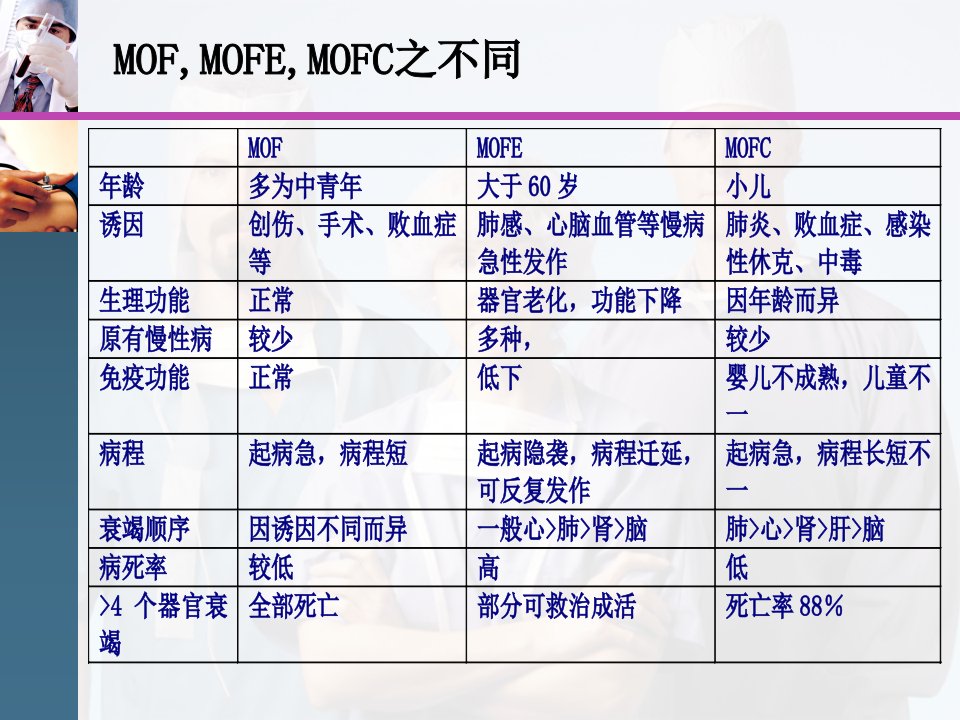 MOF,MOFE,MOFC之不同

|  | MOF | MOFE | MOFC |
|---|---|---|---|
| 年龄 | 多为中青年 | 大于60岁 | 小儿 |
| 诱因 | 创伤、手术、败血症等 | 肺感、心脑血管等慢病急性发作 | 肺炎、败血症、感染性休克、中毒 |
| 生理功能 | 正常 | 器官老化，功能下降 | 因年龄而异 |
| 原有慢性病 | 较少 | 多种， | 较少 |
| 免疫功能 | 正常 | 低下 | 婴儿不成熟，儿童不一 |
| 病程 | 起病急，病程短 | 起病隐袭，病程迁延，可反复发作 | 起病急，病程长短不一 |
| 衰竭顺序 | 因诱因不同而异 | 一般心>肺>肾>脑 | 肺>心>肾>肝>脑 |
| 病死率 | 较低 | 高 | 低 |
| >4个器官衰竭 | 全部死亡 | 部分可救治成活 | 死亡率88% |